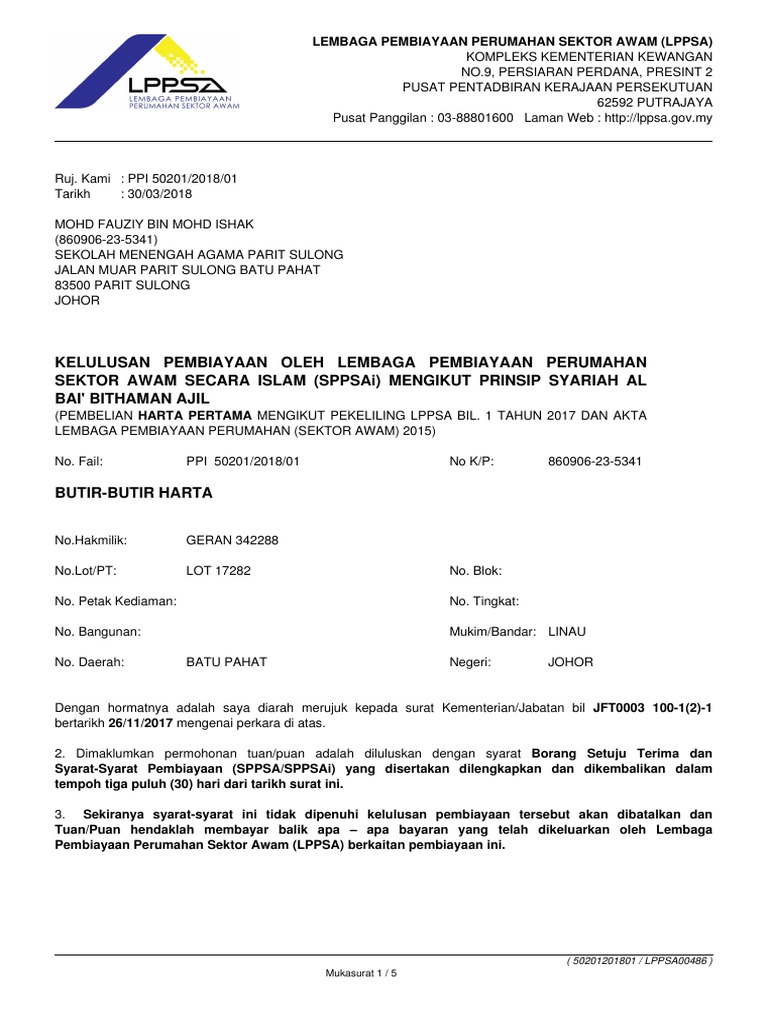 LPPSA
LEMBAGA PEMBIAYAAN PERUMAHAN SEKTOR AWAM

LEMBAGA PEMBIAYAAN PERUMAHAN SEKTOR AWAM (LPPSA)
KOMPLEKS KEMENTERIAN KEWANGAN
NO.9, PERSIARAN PERDANA, PRESINT 2
PUSAT PENTADBIRAN KERAJAAN PERSEKUTUAN
62592 PUTRAJAYA
Pusat Panggilan : 03-88801600 Laman Web : http://lppsa.gov.my

Ruj. Kami : PPI 50201/2018/01
Tarikh : 30/03/2018

MOHD FAUZIY BIN MOHD ISHAK
(860906-23-5341)
SEKOLAH MENENGAH AGAMA PARIT SULONG
JALAN MUAR PARIT SULONG BATU PAHAT
83500 PARIT SULONG
JOHOR

KELULUSAN PEMBIAYAAN OLEH LEMBAGA PEMBIAYAAN PERUMAHAN SEKTOR AWAM SECARA ISLAM (SPPSAi) MENGIKUT PRINSIP SYARIAH AL BAI' BITHAMAN AJIL
(PEMBELIAN HARTA PERTAMA MENGIKUT PEKELILING LPPSA BIL. 1 TAHUN 2017 DAN AKTA LEMBAGA PEMBIAYAAN PERUMAHAN (SEKTOR AWAM) 2015)

No. Fail: PPI 50201/2018/01 No K/P: 860906-23-5341

BUTIR-BUTIR HARTA

No.Hakmilik: GERAN 342288

No.Lot/PT: LOT 17282 No. Blok:

No. Petak Kediaman: No. Tingkat:

No. Bangunan: Mukim/Bandar: LINAU

No. Daerah: BATU PAHAT Negeri: JOHOR

Dengan hormatnya adalah saya diarah merujuk kepada surat Kementerian/Jabatan bil JFT0003 100-1(2)-1 bertarikh 26/11/2017 mengenai perkara di atas.

2. Dimaklumkan permohonan tuan/puan adalah diluluskan dengan syarat Borang Setuju Terima dan Syarat-Syarat Pembiayaan (SPPSA/SPPSAi) yang disertakan dilengkapkan dan dikembalikan dalam tempoh tiga puluh (30) hari dari tarikh surat ini.

3. Sekiranya syarat-syarat ini tidak dipenuhi kelulusan pembiayaan tersebut akan dibatalkan dan Tuan/Puan hendaklah membayar balik apa – apa bayaran yang telah dikeluarkan oleh Lembaga Pembiayaan Perumahan Sektor Awam (LPPSA) berkaitan pembiayaan ini.

( 50201201801 / LPPSA00486 )
Mukasurat 1 / 5